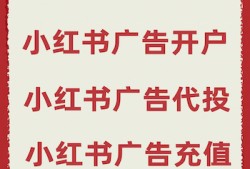 小红书广告开户

小红书广告代投

小红书广告充值